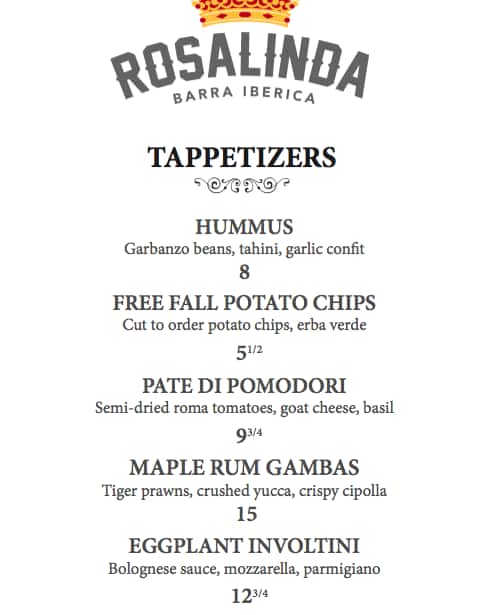 ROSALINDA
BARRA IBERICA

TAPPETIZERS

HUMMUS
Garbanzo beans, tahini, garlic confit
8

FREE FALL POTATO CHIPS
Cut to order potato chips, erba verde
$5^{1/2}$

PATE DI POMODORI
Semi-dried roma tomatoes, goat cheese, basil
$9^{3/4}$

MAPLE RUM GAMBAS
Tiger prawns, crushed yucca, crispy cipolla
15

EGGPLANT INVOLTINI
Bolognese sauce, mozzarella, parmigiano
$12^{3/4}$